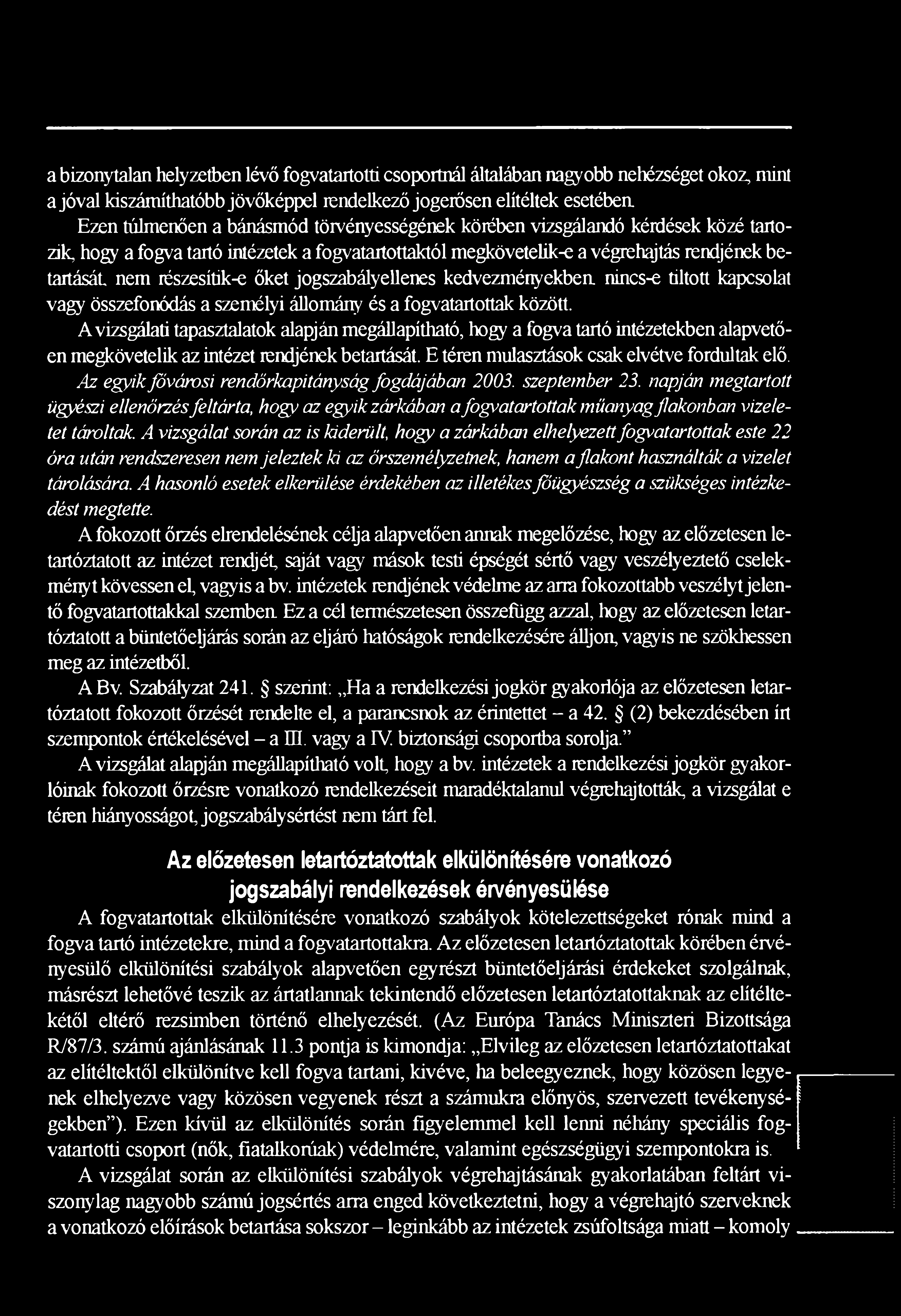 a bizonytalan helyzetben lévő fogvatartotti csoportnál általában nagyobb nehézséget okoz, mint a jóval kiszámíthatóbb jövőképpel rendelkező jogerősen elítéltek esetében.

Ezen túlmenően a bánásmód törvényességének körében vizsgálandó kérdések közé tartozik, hogy a fogva tartó intézetek a fogvatartottaktól megkövetelik-e a végrehajtás rendjének betartását, nem részesítik-e őket jogszabályellenes kedvezményekben, nincs-e tiltott kapcsolat vagy összefonódás a személyi állomány és a fogvatartottak között.

A vizsgálati tapasztalatok alapján megállapítható, hogy a fogva tartó intézetekben alapvetően megkövetelik az intézet rendjének betartását. E téren mulasztások csak elvétve fordultak elő.

Az egyik fővárosi rendőrkapitányság fogdájában 2003. szeptember 23. napján megtartott ügyészi ellenőrzés feltárta, hogy az egyik zárkában a fogvatartottak műanyag flakonban vizeletet tároltak. A vizsgálat során az is kiderült, hogy a zárkában elhelyezett fogvatartottak este 22 óra után rendszeresen nem jeleztek ki az őrszemélyzetnek, hanem a flakont használták a vizelet tárolására. A hasonló esetek elkerülése érdekében az illetékes főügyészség a szükséges intézkedést megtette.

A fokozott őrzés elrendelésének célja alapvetően annak megelőzése, hogy az előzetesen letartóztatott az intézet rendjét, saját vagy mások testi épségét sértő vagy veszélyeztető cselekményt kövessen el, vagyis a bv. intézetek rendjének védelme az arra fokozottabb veszélyt jelentő fogvatartottakkal szemben. Ez a cél természetesen összefügg azzal, hogy az előzetesen letartóztatott a büntetőeljárás során az eljáró hatóságok rendelkezésére álljon, vagyis ne szökhessen meg az intézetből.

A Bv. Szabályzat 241. § szerint: „Ha a rendelkezési jogkör gyakorlója az előzetesen letartóztatott fokozott őrzését rendelte el, a parancsnok az érintettet – a 42. § (2) bekezdésében írt szempontok értékelésével – a III. vagy a IV. biztonsági csoportba sorolja.”

A vizsgálat alapján megállapítható volt, hogy a bv. intézetek a rendelkezési jogkör gyakorlóinak fokozott őrzésre vonatkozó rendelkezéseit maradéktalanul végrehajtották, a vizsgálat e téren hiányosságot, jogszabálysértést nem tárt fel.

Az előzetesen letartóztatottak elkülönítésére vonatkozó jogszabályi rendelkezések érvényesülése

A fogvatartottak elkülönítésére vonatkozó szabályok kötelezettségeket rónak mind a fogva tartó intézetekre, mind a fogvatartottakra. Az előzetesen letartóztatottak körében érvényesülő elkülönítési szabályok alapvetően egyrészt büntetőeljárási érdekeket szolgálnak, másrészt lehetővé teszik az ártatlannak tekintendő előzetesen letartóztatottaknak az elítéltekétől eltérő rezsimben történő elhelyezését. (Az Európa Tanács Miniszteri Bizottsága R/87/3. számú ajánlásának 11.3 pontja is kimondja: „Elvileg az előzetesen letartóztatottakat az elítéltektől elkülönítve kell fogva tartani, kivéve, ha beleegyeznek, hogy közösen legyenek elhelyezve vagy közösen vegyenek részt a számukra előnyös, szervezett tevékenységekben”). Ezen kívül az elkülönítés során figyelemmel kell lenni néhány speciális fogvatartotti csoport (nők, fiatalkorúak) védelmére, valamint egészségügyi szempontokra is.

A vizsgálat során az elkülönítési szabályok végrehajtásának gyakorlatában feltárt viszonylag nagyobb számú jogsértés arra enged következtetni, hogy a végrehajtó szerveknek a vonatkozó előírások betartása sokszor – leginkább az intézetek zsúfoltsága miatt – komoly